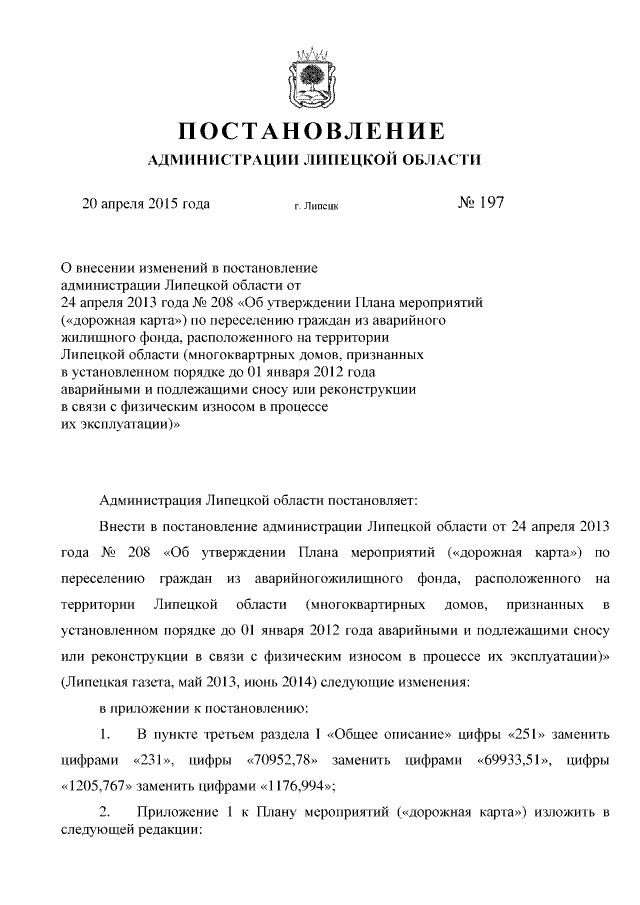 ПОСТАНОВЛЕНИЕ
АДМИНИСТРАЦИИ ЛИПЕЦКОЙ ОБЛАСТИ

20 апреля 2015 года г. Липецк № 197

О внесении изменений в постановление администрации Липецкой области от 24 апреля 2013 года № 208 «Об утверждении Плана мероприятий («дорожная карта») по переселению граждан из аварийного жилищного фонда, расположенного на территории Липецкой области (многоквартрных домов, признанных в установленном порядке до 01 января 2012 года аварийными и подлежащими сносу или реконструкции в связи с физическим износом в процессе их эксплуатации)»

Администрация Липецкой области постановляет:

Внести в постановление администрации Липецкой области от 24 апреля 2013 года № 208 «Об утверждении Плана мероприятий («дорожная карта») по переселению граждан из аварийногожилищного фонда, расположенного на территории Липецкой области (многоквартирных домов, признанных в установленном порядке до 01 января 2012 года аварийными и подлежащими сносу или реконструкции в связи с физическим износом в процессе их эксплуатации)» (Липецкая газета, май 2013, июнь 2014) следующие изменения:

в приложении к постановлению:

1. В пункте третьем раздела I «Общее описание» цифры «251» заменить цифрами «231», цифры «70952,78» заменить цифрами «69933,51», цифры «1205,767» заменить цифрами «1176,994»;

2. Приложение 1 к Плану мероприятий («дорожная карта») изложить в следующей редакции: